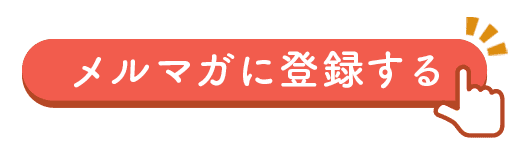 メルマガに登録する